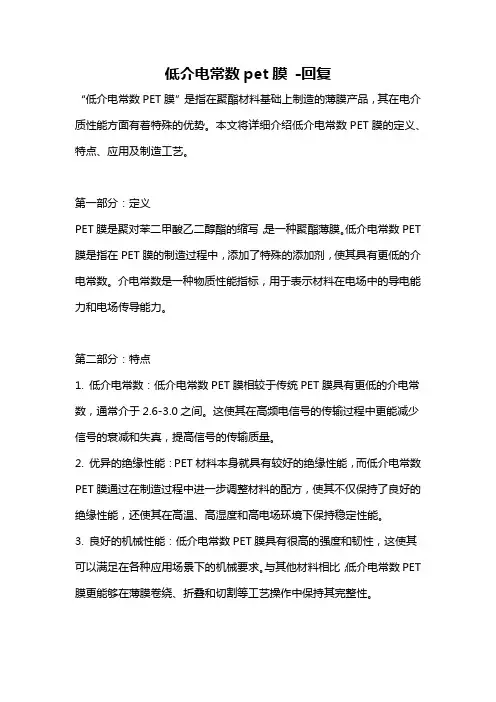 低介电常数 pet 膜 -回复

“低介电常数 PET 膜”是指在聚酯材料基础上制造的薄膜产品，其在电介质性能方面有着特殊的优势。本文将详细介绍低介电常数 PET 膜的定义、特点、应用及制造工艺。

第一部分：定义
PET 膜是聚对苯二甲酸乙二醇酯的缩写，是一种聚酯薄膜。低介电常数 PET 膜是指在 PET 膜的制造过程中，添加了特殊的添加剂，使其具有更低的介电常数。介电常数是一种物质性能指标，用于表示材料在电场中的导电能力和电场传导能力。

第二部分：特点
1. 低介电常数：低介电常数 PET 膜相较于传统 PET 膜具有更低的介电常数，通常介于 2.6-3.0 之间。这使其在高频电信号的传输过程中更能减少信号的衰减和失真，提高信号的传输质量。
2. 优异的绝缘性能：PET 材料本身就具有较好的绝缘性能，而低介电常数 PET 膜通过在制造过程中进一步调整材料的配方，使其不仅保持了良好的绝缘性能，还使其在高温、高湿度和高电场环境下保持稳定性能。
3. 良好的机械性能：低介电常数 PET 膜具有很高的强度和韧性，这使其可以满足在各种应用场景下的机械要求。与其他材料相比，低介电常数 PET 膜更能够在薄膜卷绕、折叠和切割等工艺操作中保持其完整性。